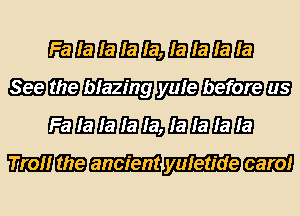 Fa la la la la, la la la la

See the blazing yule before us

Fa la la la la, la la la la

Troll the ancient yuletide carol